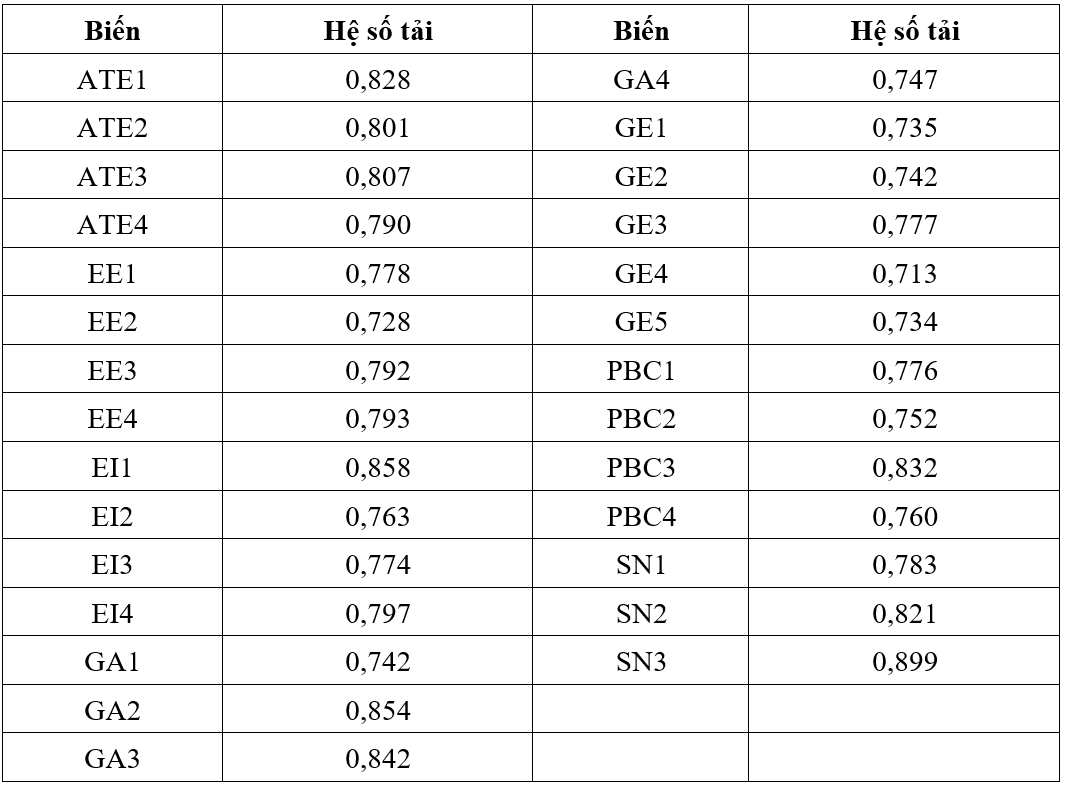 | Biến | Hệ số tải | Biến | Hệ số tải |
|---|---|---|---|
| ATE1 | 0,828 | GA4 | 0,747 |
| ATE2 | 0,801 | GE1 | 0,735 |
| ATE3 | 0,807 | GE2 | 0,742 |
| ATE4 | 0,790 | GE3 | 0,777 |
| EE1 | 0,778 | GE4 | 0,713 |
| EE2 | 0,728 | GE5 | 0,734 |
| EE3 | 0,792 | PBC1 | 0,776 |
| EE4 | 0,793 | PBC2 | 0,752 |
| EI1 | 0,858 | PBC3 | 0,832 |
| EI2 | 0,763 | PBC4 | 0,760 |
| EI3 | 0,774 | SN1 | 0,783 |
| EI4 | 0,797 | SN2 | 0,821 |
| GA1 | 0,742 | SN3 | 0,899 |
| GA2 | 0,854 | | |
| GA3 | 0,842 | | |